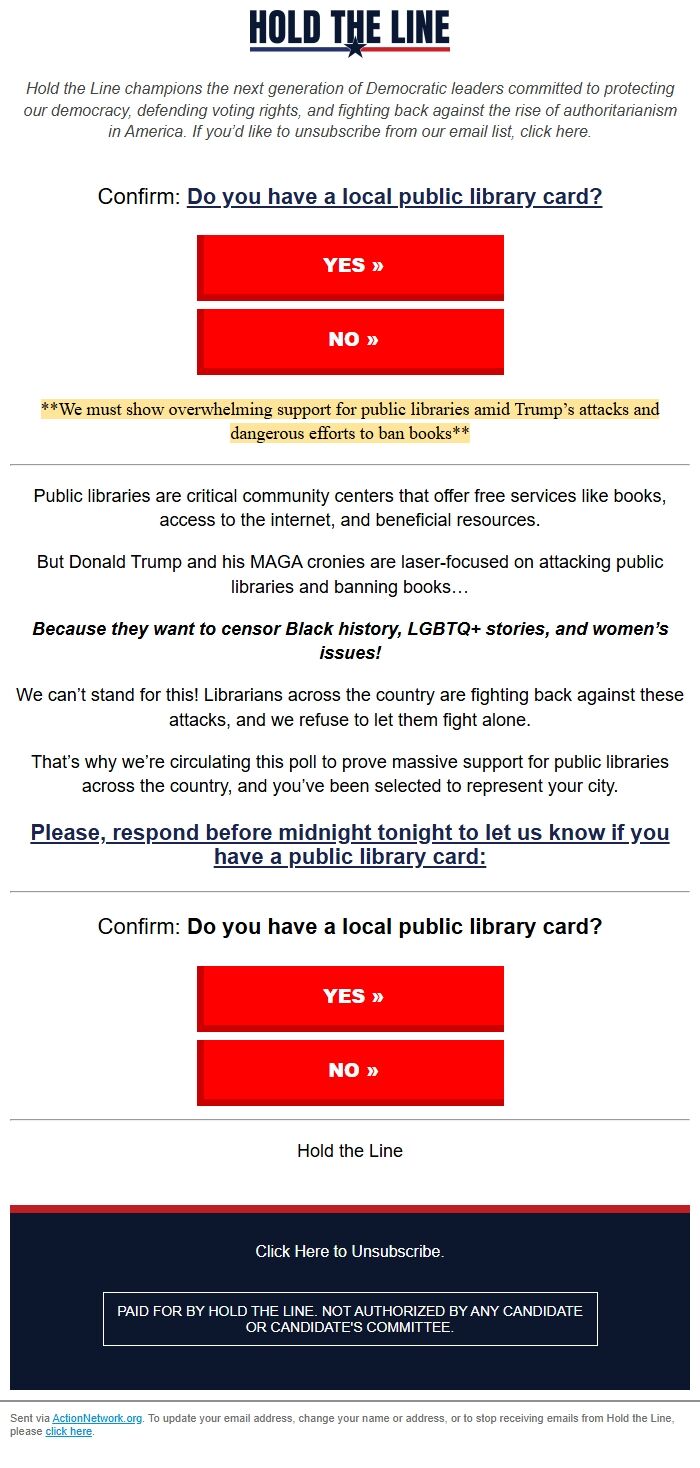 HOLD THE LINE

Hold the Line champions the next generation of Democratic leaders committed to protecting our democracy, defending voting rights, and fighting back against the rise of authoritarianism in America. If you'd like to unsubscribe from our email list, click here.

Confirm: Do you have a local public library card?

YES »

NO »

**We must show overwhelming support for public libraries amid Trump's attacks and dangerous efforts to ban books**

Public libraries are critical community centers that offer free services like books, access to the internet, and beneficial resources.

But Donald Trump and his MAGA cronies are laser-focused on attacking public libraries and banning books…

Because they want to censor Black history, LGBTQ+ stories, and women's issues!

We can't stand for this! Librarians across the country are fighting back against these attacks, and we refuse to let them fight alone.

That's why we're circulating this poll to prove massive support for public libraries across the country, and you've been selected to represent your city.

Please, respond before midnight tonight to let us know if you have a public library card:

Confirm: Do you have a local public library card?

YES »

NO »

Hold the Line

Click Here to Unsubscribe.

PAID FOR BY HOLD THE LINE. NOT AUTHORIZED BY ANY CANDIDATE OR CANDIDATE'S COMMITTEE.

Sent via ActionNetwork.org. To update your email address, change your name or address, or to stop receiving emails from Hold the Line, please click here.